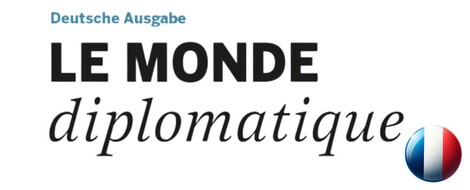 Deutsche Ausgabe

LE MONDE
diplomatique